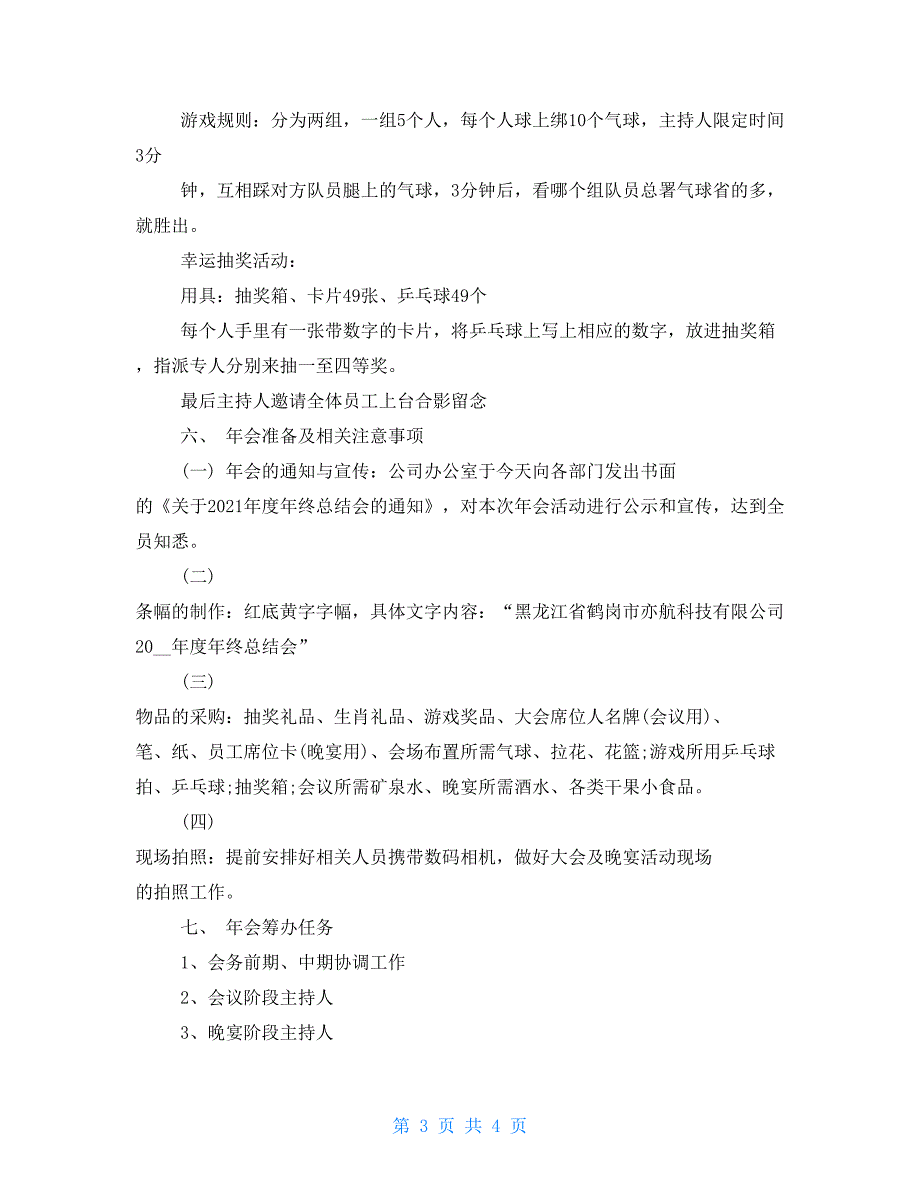 游戏规则：分为两组，一组5个人，每个人球上绑10个气球，主持人限定时间3分

钟，互相踩对方队员腿上的气球，3分钟后，看哪个组队员总署气球省的多，就胜出。

幸运抽奖活动：

用具：抽奖箱、卡片49张、乒乓球49个

每个人手里有一张带数字的卡片，将乒乓球上写上相应的数字，放进抽奖箱，指派专人分别来抽一至四等奖。

最后主持人邀请全体员工上台合影留念

六、 年会准备及相关注意事项

(一) 年会的通知与宣传：公司办公室于今天向各部门发出书面的《关于2021年度年终总结会的通知》，对本次年会活动进行公示和宣传，达到全员知悉。

(二)

条幅的制作：红底黄字字幅，具体文字内容：“黑龙江省鹤岗市亦航科技有限公司20__年度年终总结会”

(三)

物品的采购：抽奖礼品、生肖礼品、游戏奖品、大会席位人名牌(会议用)、笔、纸、员工席位卡(晚宴用)、会场布置所需气球、拉花、花篮;游戏所用乒乓球拍、乒乓球;抽奖箱;会议所需矿泉水、晚宴所需酒水、各类干果小食品。

(四)

现场拍照：提前安排好相关人员携带数码相机，做好大会及晚宴活动现场的拍照工作。

七、 年会筹办任务

1、会务前期、中期协调工作

2、会议阶段主持人

3、晚宴阶段主持人

第 3 页 共 4 页